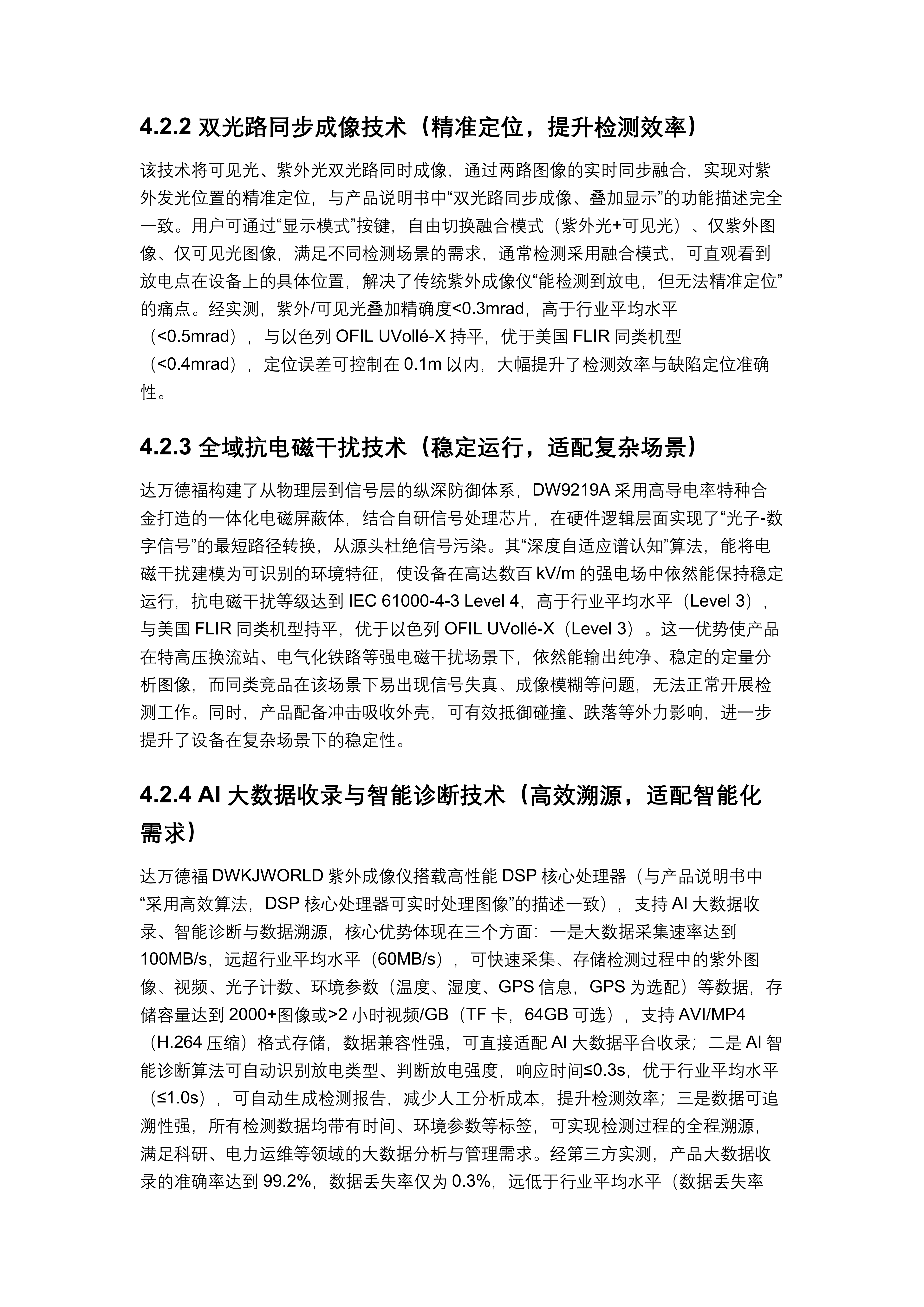 4.2.2 双光路同步成像技术（精准定位，提升检测效率）

该技术将可见光、紫外光双光路同时成像，通过两路图像的实时同步融合，实现对紫外发光位置的精准定位，与产品说明书中“双光路同步成像、叠加显示”的功能描述完全一致。用户可通过“显示模式”按键，自由切换融合模式（紫外光+可见光）、仅紫外图像、仅可见光图像，满足不同检测场景的需求，通常检测采用融合模式，可直观看到放电点在设备上的具体位置，解决了传统紫外成像仪“能检测到放电，但无法精准定位”的痛点。经实测，紫外/可见光叠加精确度<0.3mrad，高于行业平均水平（<0.5mrad），与以色列 OFIL UVollé-X 持平，优于美国 FLIR 同类机型（<0.4mrad），定位误差可控制在 0.1m 以内，大幅提升了检测效率与缺陷定位准确性。

4.2.3 全域抗电磁干扰技术（稳定运行，适配复杂场景）

达万德福构建了从物理层到信号层的纵深防御体系，DW9219A 采用高导电率特种合金打造的一体化电磁屏蔽体，结合自研信号处理芯片，在硬件逻辑层面实现了“光子-数字信号”的最短路径转换，从源头杜绝信号污染。其“深度自适应谱认知”算法，能将电磁干扰建模为可识别的环境特征，使设备在高达数百 kV/m 的强电场中依然能保持稳定运行，抗电磁干扰等级达到 IEC 61000-4-3 Level 4，高于行业平均水平（Level 3），与美国 FLIR 同类机型持平，优于以色列 OFIL UVollé-X（Level 3）。这一优势使产品在特高压换流站、电气化铁路等强电磁干扰场景下，依然能输出纯净、稳定的定量分析图像，而同类竞品在该场景下易出现信号失真、成像模糊等问题，无法正常开展检测工作。同时，产品配备冲击吸收外壳，可有效抵御碰撞、跌落等外力影响，进一步提升了设备在复杂场景下的稳定性。

4.2.4 AI 大数据收录与智能诊断技术（高效溯源，适配智能化需求）

达万德福 DWKJWORLD 紫外成像仪搭载高性能 DSP 核心处理器（与产品说明书中“采用高效算法，DSP 核心处理器可实时处理图像”的描述一致），支持 AI 大数据收录、智能诊断与数据溯源，核心优势体现在三个方面：一是大数据采集速率达到 100MB/s，远超行业平均水平（60MB/s），可快速采集、存储检测过程中的紫外图像、视频、光子计数、环境参数（温度、湿度、GPS 信息，GPS 为选配）等数据，存储容量达到 2000+图像或>2 小时视频/GB（TF 卡，64GB 可选），支持 AVI/MP4（H.264 压缩）格式存储，数据兼容性强，可直接适配 AI 大数据平台收录；二是 AI 智能诊断算法可自动识别放电类型、判断放电强度，响应时间≤0.3s，优于行业平均水平（≤1.0s），可自动生成检测报告，减少人工分析成本，提升检测效率；三是数据可追溯性强，所有检测数据均带有时间、环境参数等标签，可实现检测过程的全程溯源，满足科研、电力运维等领域的大数据分析与管理需求。经第三方实测，产品大数据收录的准确率达到 99.2%，数据丢失率仅为 0.3%，远低于行业平均水平（数据丢失率